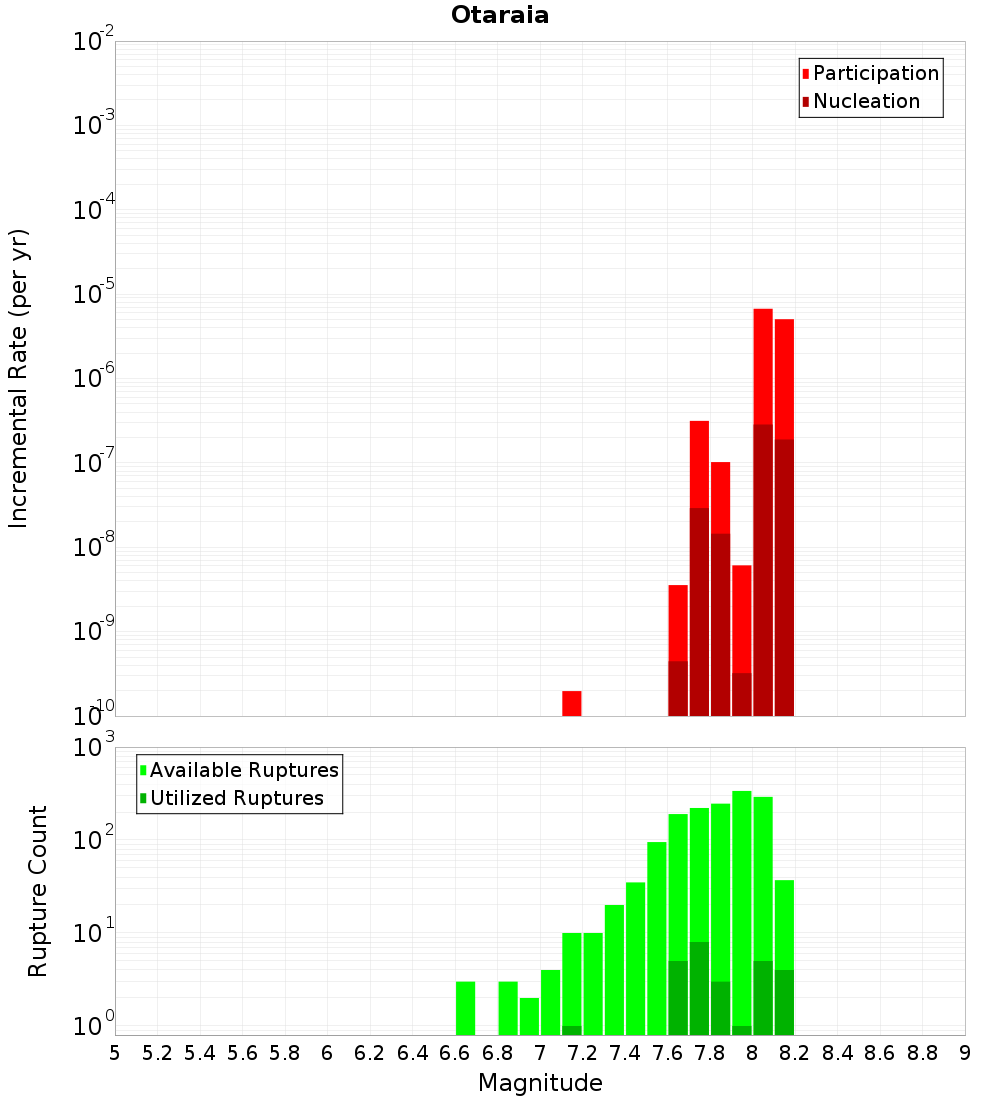 Otaraia

Participation
Nucleation

Incremental Rate (per yr)

$10^{-2}$
$10^{-3}$
$10^{-4}$
$10^{-5}$
$10^{-6}$
$10^{-7}$
$10^{-8}$
$10^{-9}$
$10^{-10}$

Available Ruptures
Utilized Ruptures

Rupture Count

$10^{3}$
$10^{2}$
$10^{1}$
$10^{0}$

5 5.2 5.4 5.6 5.8 6 6.2 6.4 6.6 6.8 7 7.2 7.4 7.6 7.8 8 8.2 8.4 8.6 8.8 9

Magnitude